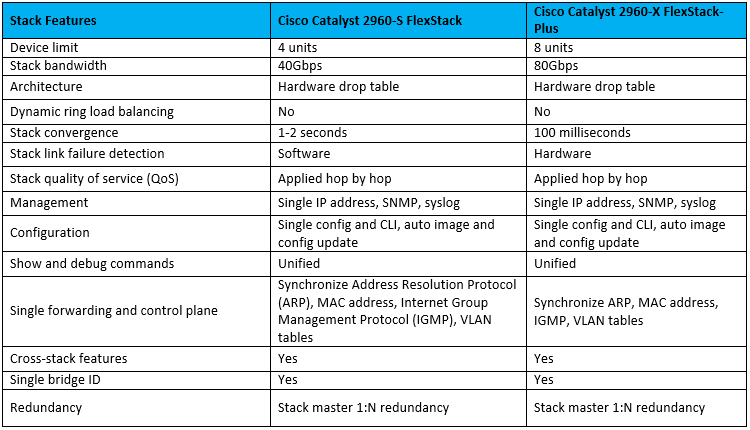 | Stack Features | Cisco Catalyst 2960-S FlexStack | Cisco Catalyst 2960-X FlexStack-Plus |
|---|---|---|
| Device limit | 4 units | 8 units |
| Stack bandwidth | 40Gbps | 80Gbps |
| Architecture | Hardware drop table | Hardware drop table |
| Dynamic ring load balancing | No | No |
| Stack convergence | 1-2 seconds | 100 milliseconds |
| Stack link failure detection | Software | Hardware |
| Stack quality of service (QoS) | Applied hop by hop | Applied hop by hop |
| Management | Single IP address, SNMP, syslog | Single IP address, SNMP, syslog |
| Configuration | Single config and CLI, auto image and config update | Single config and CLI, auto image and config update |
| Show and debug commands | Unified | Unified |
| Single forwarding and control plane | Synchronize Address Resolution Protocol (ARP), MAC address, Internet Group Management Protocol (IGMP), VLAN tables | Synchronize ARP, MAC address, IGMP, VLAN tables |
| Cross-stack features | Yes | Yes |
| Single bridge ID | Yes | Yes |
| Redundancy | Stack master 1:N redundancy | Stack master 1:N redundancy |